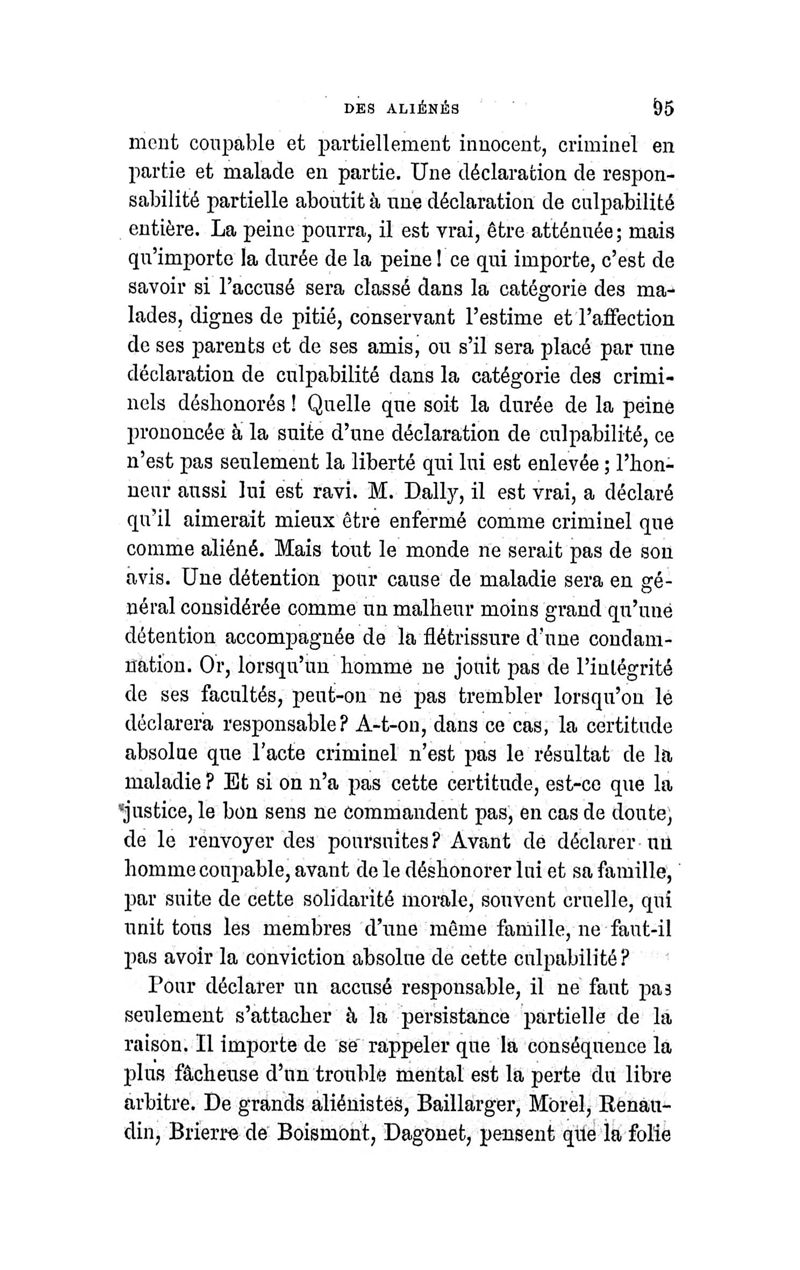 DES ALIÉNÉS 95

ment coupable et partiellement innocent, criminel en partie et malade en partie. Une déclaration de responsabilité partielle aboutit à une déclaration de culpabilité entière. La peine pourra, il est vrai, être atténuée; mais qu'importe la durée de la peine! ce qui importe, c'est de savoir si l'accusé sera classé dans la catégorie des malades, dignes de pitié, conservant l'estime et l'affection de ses parents et de ses amis, ou s'il sera placé par une déclaration de culpabilité dans la catégorie des criminels déshonorés! Quelle que soit la durée de la peine prononcée à la suite d'une déclaration de culpabilité, ce n'est pas seulement la liberté qui lui est enlevée; l'honneur aussi lui est ravi. M. Dally, il est vrai, a déclaré qu'il aimerait mieux être enfermé comme criminel que comme aliéné. Mais tout le monde ne serait pas de son avis. Une détention pour cause de maladie sera en général considérée comme un malheur moins grand qu'une détention accompagnée de la flétrissure d'une condamnation. Or, lorsqu'un homme ne jouit pas de l'intégrité de ses facultés, peut-on ne pas trembler lorsqu'on le déclarera responsable? A-t-on, dans ce cas, la certitude absolue que l'acte criminel n'est pas le résultat de la maladie? Et si on n'a pas cette certitude, est-ce que la justice, le bon sens ne commandent pas, en cas de doute, de le renvoyer des poursuites? Avant de déclarer un homme coupable, avant de le déshonorer lui et sa famille, par suite de cette solidarité morale, souvent cruelle, qui unit tous les membres d'une même famille, ne faut-il pas avoir la conviction absolue de cette culpabilité?

Pour déclarer un accusé responsable, il ne faut pas seulement s'attacher à la persistance partielle de la raison. Il importe de se rappeler que la conséquence la plus fâcheuse d'un trouble mental est la perte du libre arbitre. De grands aliénistes, Baillarger, Morel, Renaudin, Brierre de Boismont, Dagonet, pensent que la folie